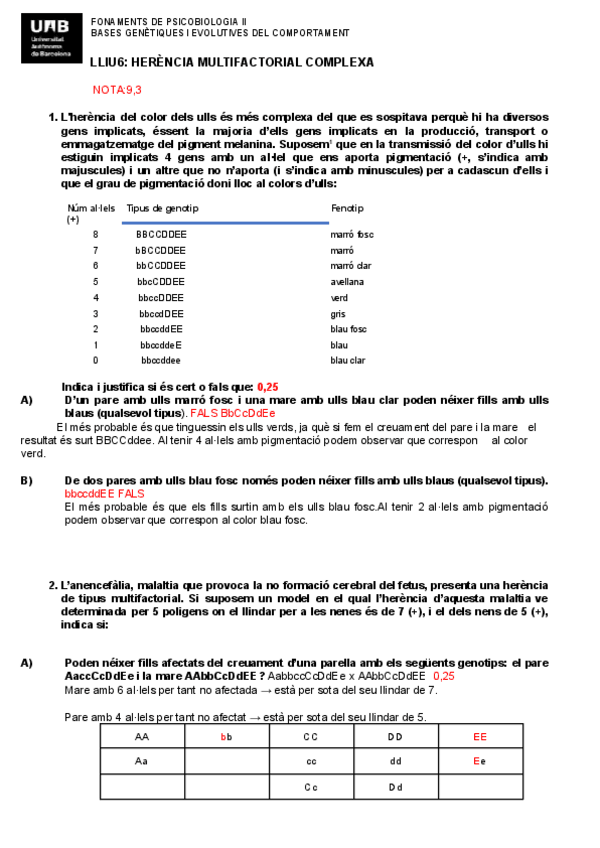 UAB Universitat Autònoma de Barcelona

FONAMENTS DE PSICOBIOLOGIA II
BASES GENÈTIQUES I EVOLUTIVES DEL COMPORTAMENT

LLIU6: HERÈNCIA MULTIFACTORIAL COMPLEXA

NOTA:9,3

1. L'herència del color dels ulls és més complexa del que es sospitava perquè hi ha diversos gens implicats, éssent la majoria d'ells gens implicats en la producció, transport o emmagatzematge del pigment melanina. Suposem¹ que en la transmissió del color d'ulls hi estiguin implicats 4 gens amb un al·lel que ens aporta pigmentació (+, s'indica amb majuscules) i un altre que no n'aporta (i s'indica amb minuscules) per a cadascun d'ells i que el grau de pigmentació doni lloc al colors d'ulls:

| Núm al·lels (+) | Tipus de genotip | Fenotip |
|---|---|---|
| 8 | BBCCDDEE | marró fosc |
| 7 | bBCCDDEE | marró |
| 6 | bbCCDDEE | marró clar |
| 5 | bbcCDDEE | avellana |
| 4 | bbccDDEE | verd |
| 3 | bbccdDEE | gris |
| 2 | bbccddEE | blau fosc |
| 1 | bbccddeE | blau |
| 0 | bbccddee | blau clar |

Indica i justifica si és cert o fals que: 0,25

A) D'un pare amb ulls marró fosc i una mare amb ulls blau clar poden néixer fills amb ulls blaus (qualsevol tipus). FALS BbCcDdEe

El més probable és que tinguessin els ulls verds, ja què si fem el creuament del pare i la mare el resultat és surt BBCCddee. Al tenir 4 al·lels amb pigmentació podem observar que correspon al color verd.

B) De dos pares amb ulls blau fosc només poden néixer fills amb ulls blaus (qualsevol tipus). bbccddEE FALS
El més probable és que els fills surtin amb els ulls blau fosc.Al tenir 2 al·lels amb pigmentació podem observar que correspon al color blau fosc.

2. L'anencefàlia, malaltia que provoca la no formació cerebral del fetus, presenta una herència de tipus multifactorial. Si suposem un model en el qual l'herència d'aquesta malaltia ve determinada per 5 poligens on el llindar per a les nenes és de 7 (+), i el dels nens de 5 (+), indica si:

A) Poden néixer fills afectats del creuament d'una parella amb els següents genotips: el pare AaccCcDdEe i la mare AAbbCcDdEE ? AabbccCcDdEe x AAbbCcDdEE 0,25
Mare amb 6 al·lels per tant no afectada → està per sota del seu llindar de 7.

Pare amb 4 al·lels per tant no afectat → està per sota del seu llindar de 5.

| AA | bb | CC | DD | EE |
|---|---|---|---|---|
| Aa | | cc | dd | Ee |
| | | Cc | Dd | |